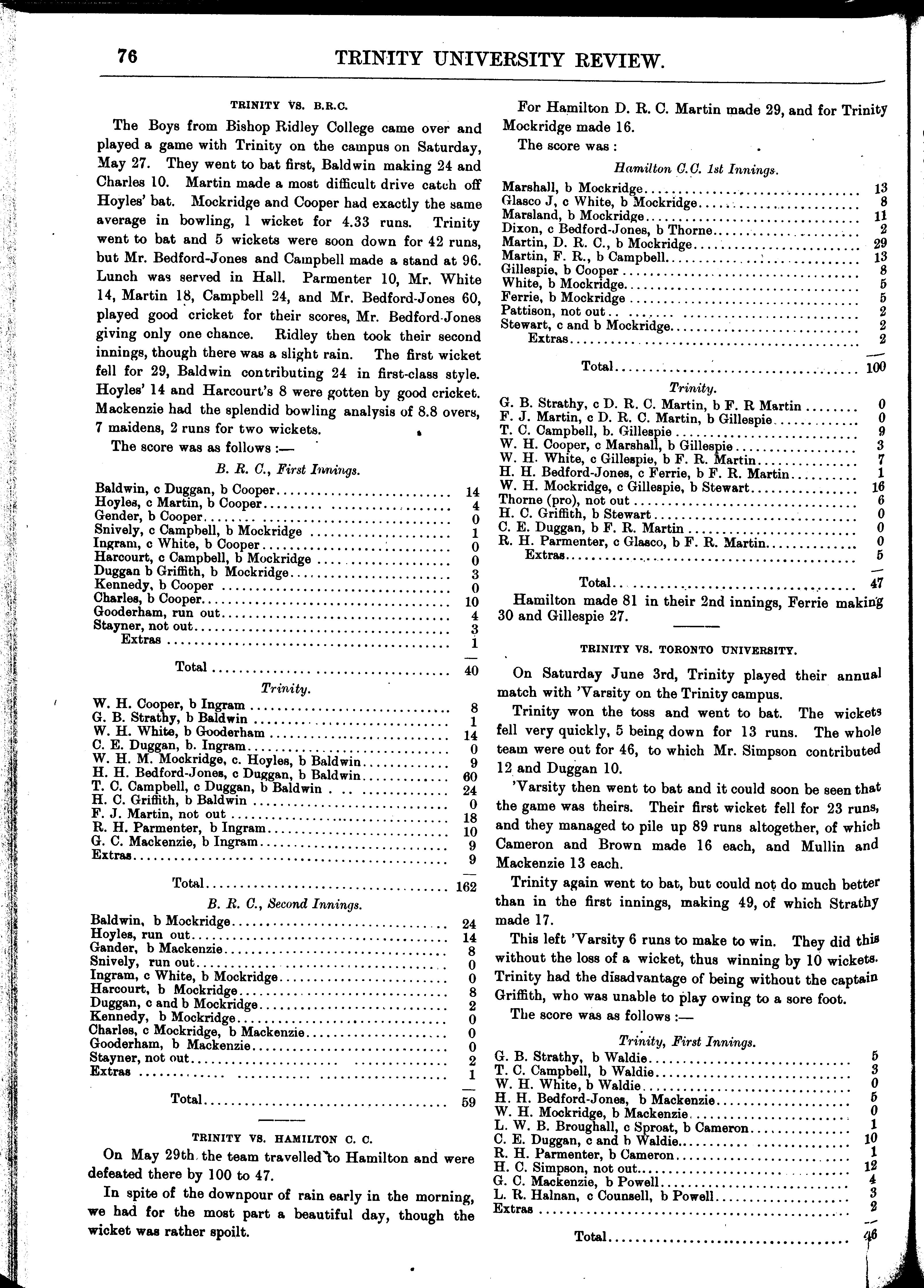 76 TRINITY UNIVERSITY REVIEW.

TRINITY VS. B.R.C.

The Boys from Bishop Ridley College came over and played a game with Trinity on the campus on Saturday, May 27. They went to bat first, Baldwin making 24 and Charles 10. Martin made a most difficult drive catch off Hoyles' bat. Mockridge and Cooper had exactly the same average in bowling, 1 wicket for 4.33 runs. Trinity went to bat and 5 wickets were soon down for 42 runs, but Mr. Bedford-Jones and Campbell made a stand at 96. Lunch was served in Hall. Parmenter 10, Mr. White 14, Martin 18, Campbell 24, and Mr. Bedford-Jones 60, played good cricket for their scores, Mr. Bedford-Jones giving only one chance. Ridley then took their second innings, though there was a slight rain. The first wicket fell for 29, Baldwin contributing 24 in first-class style. Hoyles' 14 and Harcourt's 8 were gotten by good cricket. Mackenzie had the splendid bowling analysis of 8.8 overs, 7 maidens, 2 runs for two wickets.

The score was as follows :—

B. R. C., First Innings.

| | |
|---|---|
| Baldwin, c Duggan, b Cooper | 14 |
| Hoyles, c Martin, b Cooper | 4 |
| Gender, b Cooper | 0 |
| Snively, c Campbell, b Mockridge | 1 |
| Ingram, c White, b Cooper | 0 |
| Harcourt, c Campbell, b Mockridge | 0 |
| Duggan b Griffith, b Mockridge | 3 |
| Kennedy, b Cooper | 0 |
| Charles, b Cooper | 10 |
| Gooderham, run out | 4 |
| Stayner, not out | 3 |
| Extras | 1 |
| Total | 40 |

Trinity.

| | |
|---|---|
| W. H. Cooper, b Ingram | 8 |
| G. B. Strathy, b Baldwin | 1 |
| W. H. White, b Gooderham | 14 |
| C. E. Duggan, b. Ingram | 0 |
| W. H. M. Mockridge, c. Hoyles, b Baldwin | 9 |
| H. H. Bedford-Jones, c Duggan, b Baldwin | 60 |
| T. C. Campbell, c Duggan, b Baldwin | 24 |
| H. C. Griffith, b Baldwin | 0 |
| F. J. Martin, not out | 18 |
| R. H. Parmenter, b Ingram | 10 |
| G. C. Mackenzie, b Ingram | 9 |
| Extras | 9 |
| Total | 162 |

B. R. C., Second Innings.

| | |
|---|---|
| Baldwin, b Mockridge | 24 |
| Hoyles, run out | 14 |
| Gander, b Mackenzie | 8 |
| Snively, run out | 0 |
| Ingram, c White, b Mockridge | 0 |
| Harcourt, b Mockridge | 8 |
| Duggan, c and b Mockridge | 2 |
| Kennedy, b Mockridge | 0 |
| Charles, c Mockridge, b Mackenzie | 0 |
| Gooderham, b Mackenzie | 0 |
| Stayner, not out | 2 |
| Extras | 1 |
| Total | 59 |

TRINITY VS. HAMILTON C. C.

On May 29th the team travelled to Hamilton and were defeated there by 100 to 47.

In spite of the downpour of rain early in the morning, we had for the most part a beautiful day, though the wicket was rather spoilt.

For Hamilton D. R. C. Martin made 29, and for Trinity Mockridge made 16.

The score was :

Hamilton C.C. 1st Innings.

| | |
|---|---|
| Marshall, b Mockridge | 13 |
| Glasco J, c White, b Mockridge | 8 |
| Marsland, b Mockridge | 11 |
| Dixon, c Bedford-Jones, b Thorne | 2 |
| Martin, D. R. C., b Mockridge | 29 |
| Martin, F. R., b Campbell | 13 |
| Gillespie, b Cooper | 8 |
| White, b Mockridge | 5 |
| Ferrie, b Mockridge | 5 |
| Pattison, not out | 2 |
| Stewart, c and b Mockridge | 2 |
| Extras | 2 |
| Total | 100 |

Trinity.

| | |
|---|---|
| G. B. Strathy, c D. R. C. Martin, b F. R Martin | 0 |
| F. J. Martin, c D. R. C. Martin, b Gillespie | 0 |
| T. C. Campbell, b. Gillespie | 9 |
| W. H. Cooper, c Marshall, b Gillespie | 3 |
| W. H. White, c Gillespie, b F. R. Martin | 7 |
| H. H. Bedford-Jones, c Ferrie, b F. R. Martin | 1 |
| W. H. Mockridge, c Gillespie, b Stewart | 16 |
| Thorne (pro), not out | 6 |
| H. C. Griffith, b Stewart | 0 |
| C. E. Duggan, b F. R. Martin | 0 |
| R. H. Parmenter, c Glasco, b F. R. Martin | 0 |
| Extras | 5 |
| Total | 47 |

Hamilton made 81 in their 2nd innings, Ferrie making 30 and Gillespie 27.

TRINITY VS. TORONTO UNIVERSITY.

On Saturday June 3rd, Trinity played their annual match with 'Varsity on the Trinity campus.

Trinity won the toss and went to bat. The wickets fell very quickly, 5 being down for 13 runs. The whole team were out for 46, to which Mr. Simpson contributed 12 and Duggan 10.

'Varsity then went to bat and it could soon be seen that the game was theirs. Their first wicket fell for 23 runs, and they managed to pile up 89 runs altogether, of which Cameron and Brown made 16 each, and Mullin and Mackenzie 13 each.

Trinity again went to bat, but could not do much better than in the first innings, making 49, of which Strathy made 17.

This left 'Varsity 6 runs to make to win. They did this without the loss of a wicket, thus winning by 10 wickets. Trinity had the disadvantage of being without the captain Griffith, who was unable to play owing to a sore foot.

The score was as follows :—

Trinity, First Innings.

| | |
|---|---|
| G. B. Strathy, b Waldie | 5 |
| T. C. Campbell, b Waldie | 3 |
| W. H. White, b Waldie | 0 |
| H. H. Bedford-Jones, b Mackenzie | 5 |
| W. H. Mockridge, b Mackenzie | 0 |
| L. W. B. Broughall, c Sproat, b Cameron | 1 |
| C. E. Duggan, c and b Waldie | 10 |
| R. H. Parmenter, b Cameron | 1 |
| H. C. Simpson, not out | 12 |
| G. C. Mackenzie, b Powell | 4 |
| L. R. Halnan, c Counsell, b Powell | 3 |
| Extras | 2 |
| Total | 46 |